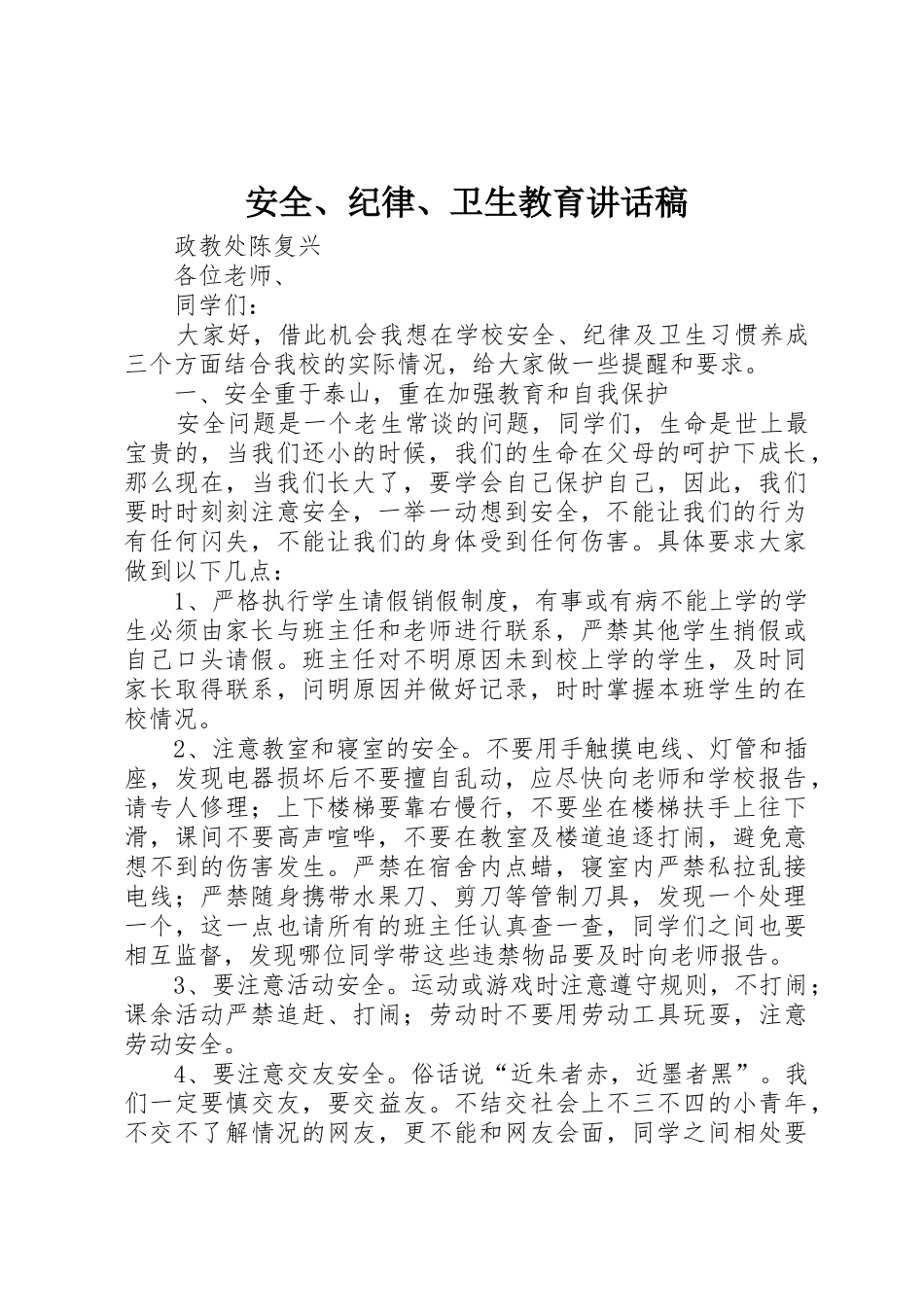 安全、纪律、卫生教育讲话稿

政教处陈复兴

各位老师、

同学们：

大家好，借此机会我想在学校安全、纪律及卫生习惯养成三个方面结合我校的实际情况，给大家做一些提醒和要求。

一、安全重于泰山，重在加强教育和自我保护

安全问题是一个老生常谈的问题，同学们，生命是世上最宝贵的，当我们还小的时候，我们的生命在父母的呵护下成长，那么现在，当我们长大了，要学会自己保护自己，因此，我们要时时刻刻注意安全，一举一动想到安全，不能让我们的行为有任何闪失，不能让我们的身体受到任何伤害。具体要求大家做到以下几点：

1、严格执行学生请假销假制度，有事或有病不能上学的学生必须由家长与班主任和老师进行联系，严禁其他学生捎假或自己口头请假。班主任对不明原因未到校上学的学生，及时同家长取得联系，问明原因并做好记录，时时掌握本班学生的在校情况。

2、注意教室和寝室的安全。不要用手触摸电线、灯管和插座，发现电器损坏后不要擅自乱动，应尽快向老师和学校报告，请专人修理；上下楼梯要靠右慢行，不要坐在楼梯扶手上往下滑，课间不要高声喧哗，不要在教室及楼道追逐打闹，避免意想不到的伤害发生。严禁在宿舍内点蜡，寝室内严禁私拉乱接电线；严禁随身携带水果刀、剪刀等管制刀具，发现一个处理一个，这一点也请所有的班主任认真查一查，同学们之间也要相互监督，发现哪位同学带这些违禁物品要及时向老师报告。

3、要注意活动安全。运动或游戏时注意遵守规则，不打闹；课余活动严禁追赶、打闹；劳动时不要用劳动工具玩耍，注意劳动安全。

4、要注意交友安全。俗话说“近朱者赤，近墨者黑”。我们一定要慎交友，要交益友。不结交社会上不三不四的小青年，不交不了解情况的网友，更不能和网友会面，同学之间相处要